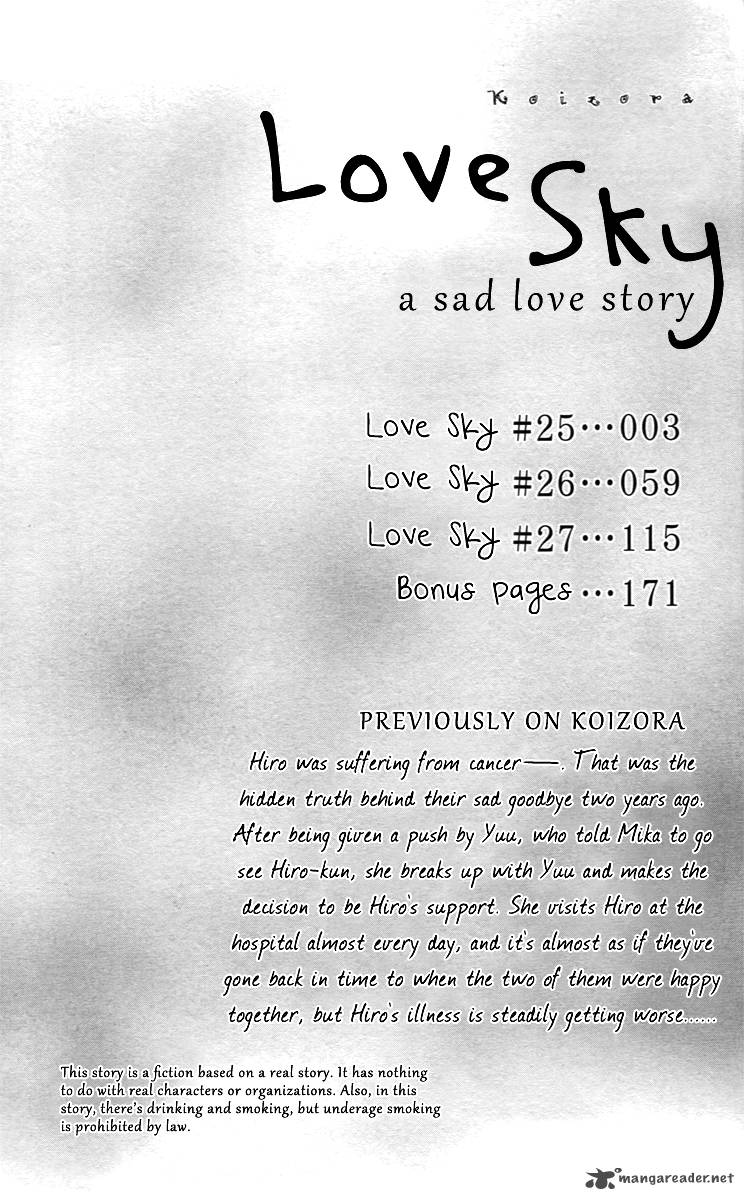 Koizora

Love Sky

a sad love story

Love Sky #25…003
Love Sky #26…059
Love Sky #27…115
Bonus pages…171

PREVIOUSLY ON KOIZORA

Hiro was suffering from cancer—. That was the hidden truth behind their sad goodbye two years ago. After being given a push by Yuu, who told Mika to go see Hiro-kun, she breaks up with Yuu and makes the decision to be Hiro's support. She visits Hiro at the hospital almost every day, and it's almost as if they've gone back in time to when the two of them were happy together, but Hiro's illness is steadily getting worse……

This story is a fiction based on a real story. It has nothing to do with real characters or organizations. Also, in this story, there's drinking and smoking, but underage smoking is prohibited by law.

mangareader.net